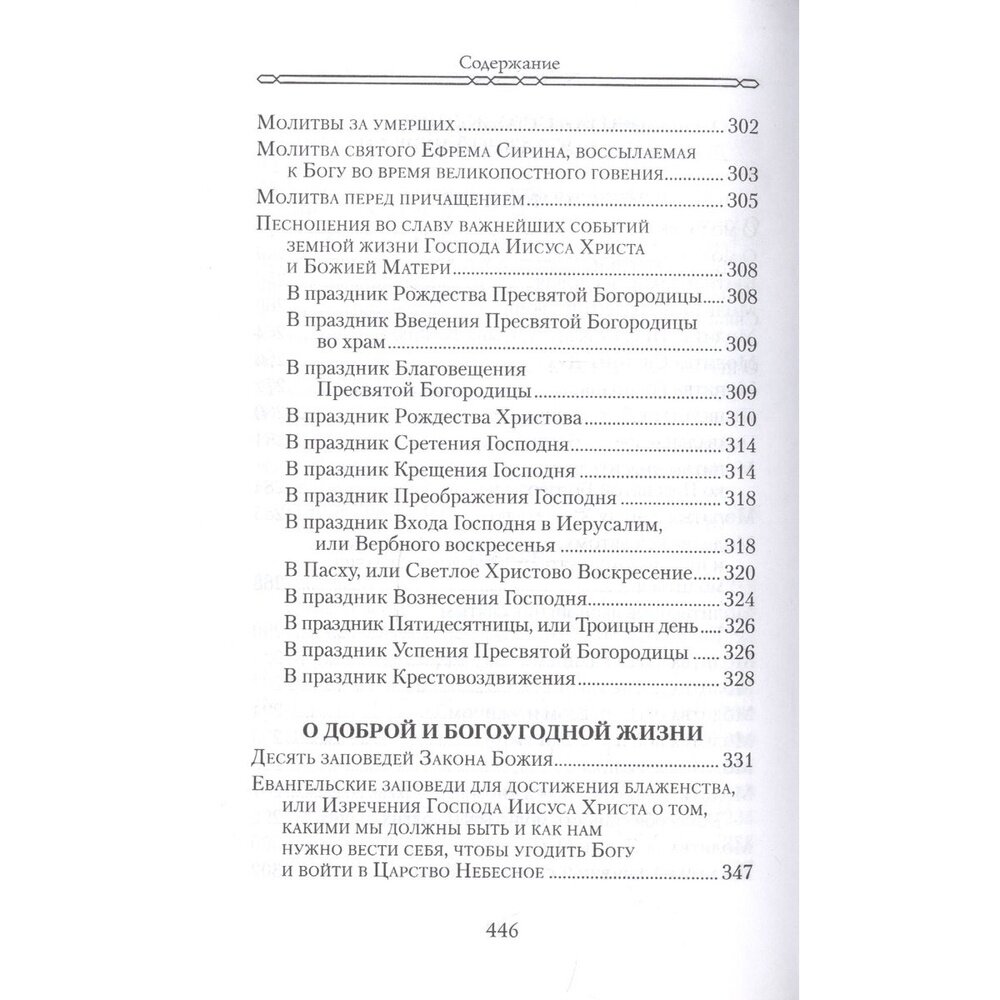 Содержание

Молитвы за умерших ........ 302
Молитва святого Ефрема Сирина, воссылаемая к Богу во время великопостного говения ........ 303
Молитва перед причащением ........ 305
Песнопения во славу важнейших событий земной жизни Господа Иисуса Христа и Божией Матери ........ 308
В праздник Рождества Пресвятой Богородицы ........ 308
В праздник Введения Пресвятой Богородицы во храм ........ 309
В праздник Благовещения Пресвятой Богородицы ........ 309
В праздник Рождества Христова ........ 310
В праздник Сретения Господня ........ 314
В праздник Крещения Господня ........ 314
В праздник Преображения Господня ........ 318
В праздник Входа Господня в Иерусалим, или Вербного воскресенья ........ 318
В Пасху, или Светлое Христово Воскресение ........ 320
В праздник Вознесения Господня ........ 324
В праздник Пятидесятницы, или Троицын день ........ 326
В праздник Успения Пресвятой Богородицы ........ 326
В праздник Крестовоздвижения ........ 328

О ДОБРОЙ И БОГОУГОДНОЙ ЖИЗНИ
Десять заповедей Закона Божия ........ 331
Евангельские заповеди для достижения блаженства, или Изречения Господа Иисуса Христа о том, какими мы должны быть и как нам нужно вести себя, чтобы угодить Богу и войти в Царство Небесное ........ 347

446